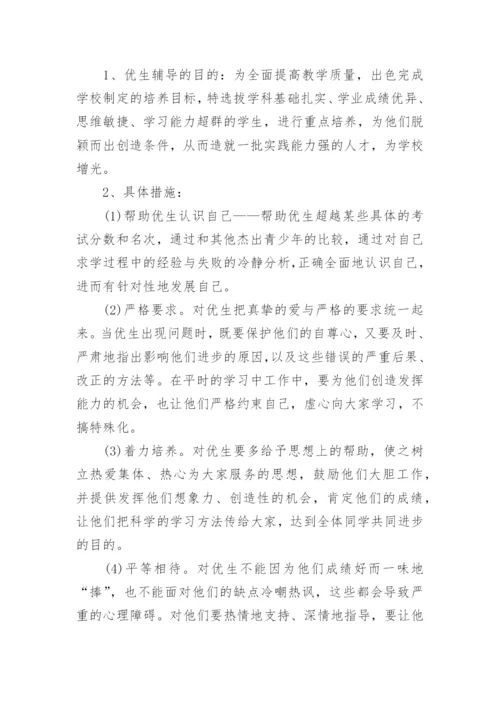 1、优生辅导的目的：为全面提高教学质量，出色完成学校制定的培养目标，特选拔学科基础扎实、学业成绩优异、思维敏捷、学习能力超群的学生，进行重点培养，为他们脱颖而出创造条件，从而造就一批实践能力强的人才，为学校增光。

2、具体措施：

(1)帮助优生认识自己——帮助优生超越某些具体的考试分数和名次，通过和其他杰出青少年的比较，通过对自己求学过程中的经验与失败的冷静分析，正确全面地认识自己，进而有针对性地发展自己。

(2)严格要求。对优生把真挚的爱与严格的要求统一起来。当优生出现问题时，既要保护他们的自尊心，又要及时、严肃地指出影响他们进步的原因，以及这些错误的严重后果、改正的方法等。在平时的学习中工作中，要为他们创造发挥能力的机会，也让他们严格约束自己，虚心向大家学习，不搞特殊化。

(3)着力培养。对优生要多给予思想上的帮助，使之树立热爱集体、热心为大家服务的思想，鼓励他们大胆工作，并提供发挥他们想象力、创造性的机会，肯定他们的成绩，让他们把科学的学习方法传给大家，达到全体同学共同进步的目的。

(4)平等相待。对优生不能因为他们成绩好而一味地“捧”，也不能面对他们的缺点冷嘲热讽，这些都会导致严重的心理障碍。对他们要热情地支持、深情地指导，要让他